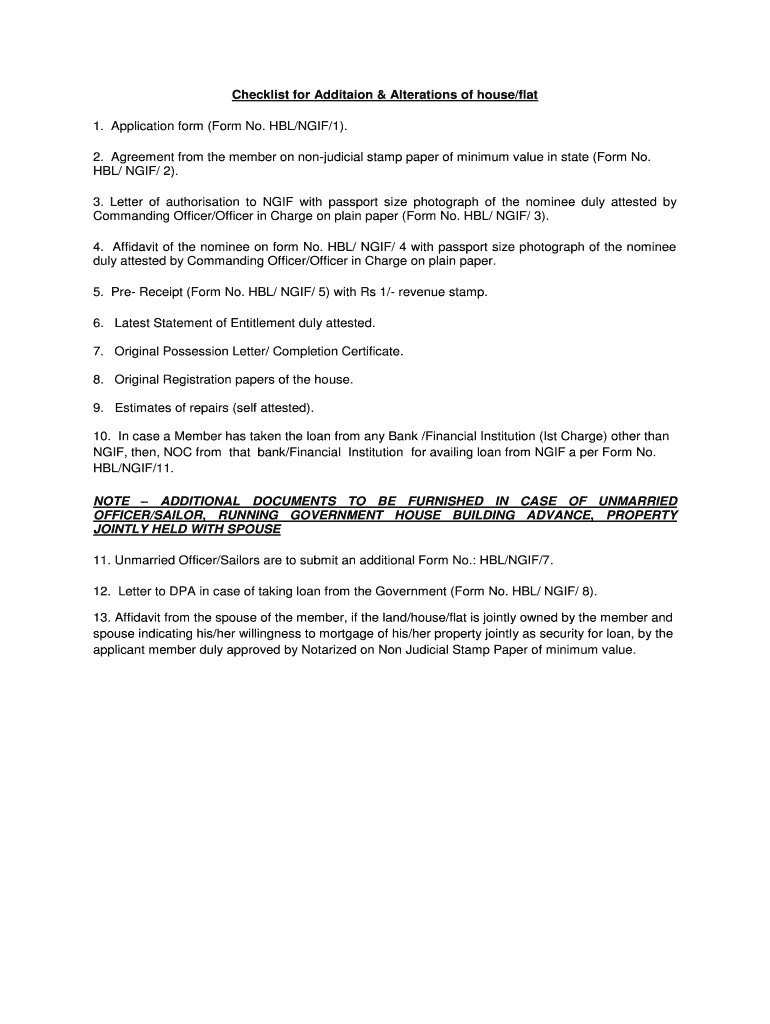 Checklist for Additaion & Alterations of house/flat

1. Application form (Form No. HBL/NGIF/1).

2. Agreement from the member on non-judicial stamp paper of minimum value in state (Form No. HBL/ NGIF/ 2).

3. Letter of authorisation to NGIF with passport size photograph of the nominee duly attested by Commanding Officer/Officer in Charge on plain paper (Form No. HBL/ NGIF/ 3).

4. Affidavit of the nominee on form No. HBL/ NGIF/ 4 with passport size photograph of the nominee duly attested by Commanding Officer/Officer in Charge on plain paper.

5. Pre- Receipt (Form No. HBL/ NGIF/ 5) with Rs 1/- revenue stamp.

6. Latest Statement of Entitlement duly attested.

7. Original Possession Letter/ Completion Certificate.

8. Original Registration papers of the house.

9. Estimates of repairs (self attested).

10. In case a Member has taken the loan from any Bank /Financial Institution (Ist Charge) other than NGIF, then, NOC from that bank/Financial Institution for availing loan from NGIF a per Form No. HBL/NGIF/11.

NOTE – ADDITIONAL DOCUMENTS TO BE FURNISHED IN CASE OF UNMARRIED OFFICER/SAILOR, RUNNING GOVERNMENT HOUSE BUILDING ADVANCE, PROPERTY JOINTLY HELD WITH SPOUSE

11. Unmarried Officer/Sailors are to submit an additional Form No.: HBL/NGIF/7.

12. Letter to DPA in case of taking loan from the Government (Form No. HBL/ NGIF/ 8).

13. Affidavit from the spouse of the member, if the land/house/flat is jointly owned by the member and spouse indicating his/her willingness to mortgage of his/her property jointly as security for loan, by the applicant member duly approved by Notarized on Non Judicial Stamp Paper of minimum value.